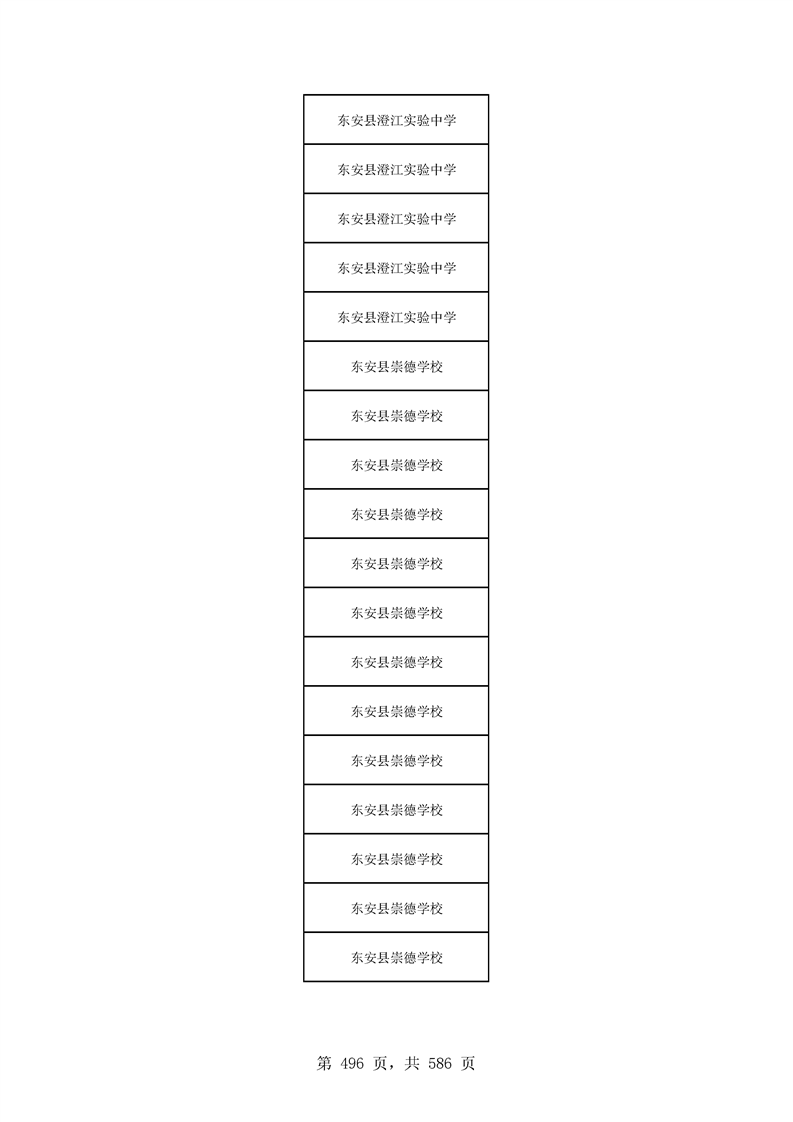 | 东安县澄江实验中学 |
|---|
| 东安县澄江实验中学 |
| 东安县澄江实验中学 |
| 东安县澄江实验中学 |
| 东安县澄江实验中学 |
| 东安县崇德学校 |
| 东安县崇德学校 |
| 东安县崇德学校 |
| 东安县崇德学校 |
| 东安县崇德学校 |
| 东安县崇德学校 |
| 东安县崇德学校 |
| 东安县崇德学校 |
| 东安县崇德学校 |
| 东安县崇德学校 |
| 东安县崇德学校 |
| 东安县崇德学校 |
| 东安县崇德学校 |

第 496 页，共 586 页